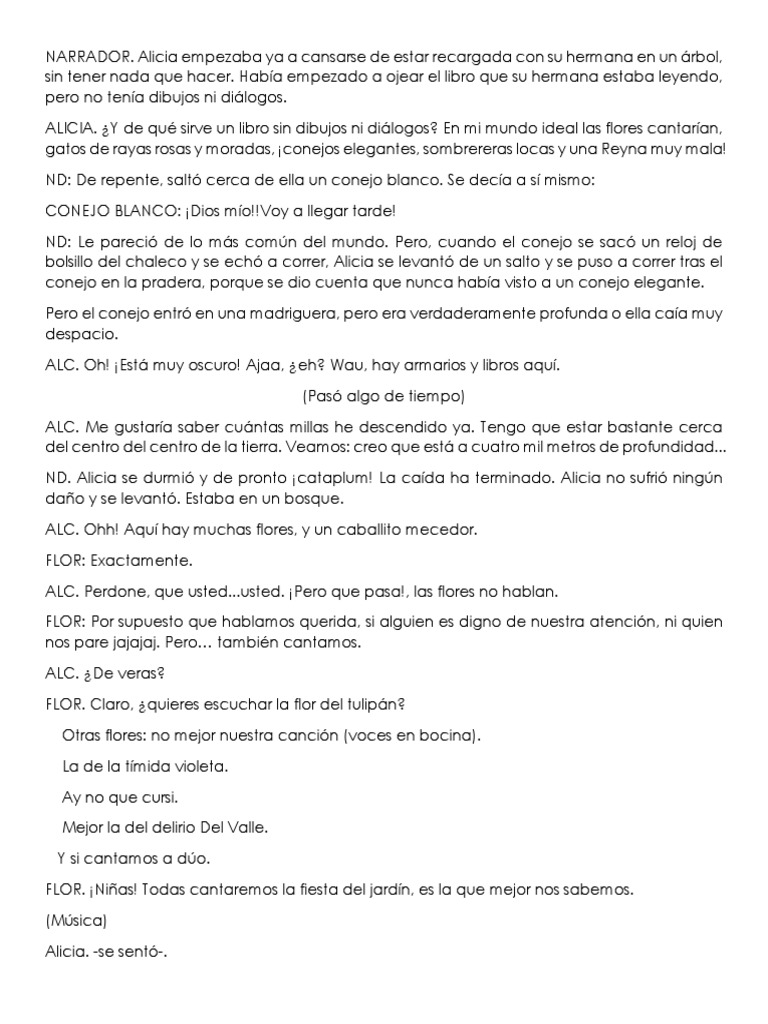 NARRADOR. Alicia empezaba ya a cansarse de estar recargada con su hermana en un árbol, sin tener nada que hacer. Había empezado a ojear el libro que su hermana estaba leyendo, pero no tenía dibujos ni diálogos.

ALICIA. ¿Y de qué sirve un libro sin dibujos ni diálogos? En mi mundo ideal las flores cantarían, gatos de rayas rosas y moradas, ¡conejos elegantes, sombrereras locas y una Reyna muy mala!

ND: De repente, saltó cerca de ella un conejo blanco. Se decía a sí mismo:

CONEJO BLANCO: ¡Dios mío!!Voy a llegar tarde!

ND: Le pareció de lo más común del mundo. Pero, cuando el conejo se sacó un reloj de bolsillo del chaleco y se echó a correr, Alicia se levantó de un salto y se puso a correr tras el conejo en la pradera, porque se dio cuenta que nunca había visto a un conejo elegante.

Pero el conejo entró en una madriguera, pero era verdaderamente profunda o ella caía muy despacio.

ALC. Oh! ¡Está muy oscuro! Ajaa, ¿eh? Wau, hay armarios y libros aquí.

(Pasó algo de tiempo)

ALC. Me gustaría saber cuántas millas he descendido ya. Tengo que estar bastante cerca del centro del centro de la tierra. Veamos: creo que está a cuatro mil metros de profundidad...

ND. Alicia se durmió y de pronto ¡cataplum! La caída ha terminado. Alicia no sufrió ningún daño y se levantó. Estaba en un bosque.

ALC. Ohh! Aquí hay muchas flores, y un caballito mecedor.

FLOR: Exactamente.

ALC. Perdone, que usted...usted. ¡Pero que pasa!, las flores no hablan.

FLOR: Por supuesto que hablamos querida, si alguien es digno de nuestra atención, ni quien nos pare jajajaj. Pero… también cantamos.

ALC. ¿De veras?

FLOR. Claro, ¿quieres escuchar la flor del tulipán?

Otras flores: no mejor nuestra canción (voces en bocina).

La de la tímida violeta.

Ay no que cursi.

Mejor la del delirio Del Valle.

Y si cantamos a dúo.

FLOR. ¡Niñas! Todas cantaremos la fiesta del jardín, es la que mejor nos sabemos.

(Música)

Alicia. -se sentó-.